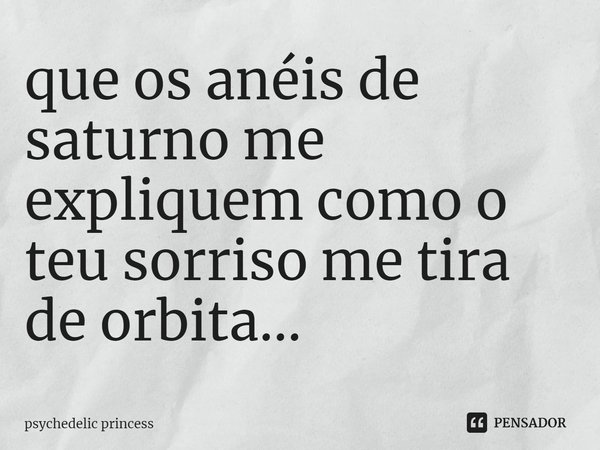 que os anéis de saturno me expliquem como o teu sorriso me tira de orbita...

psychedelic princess

PENSADOR